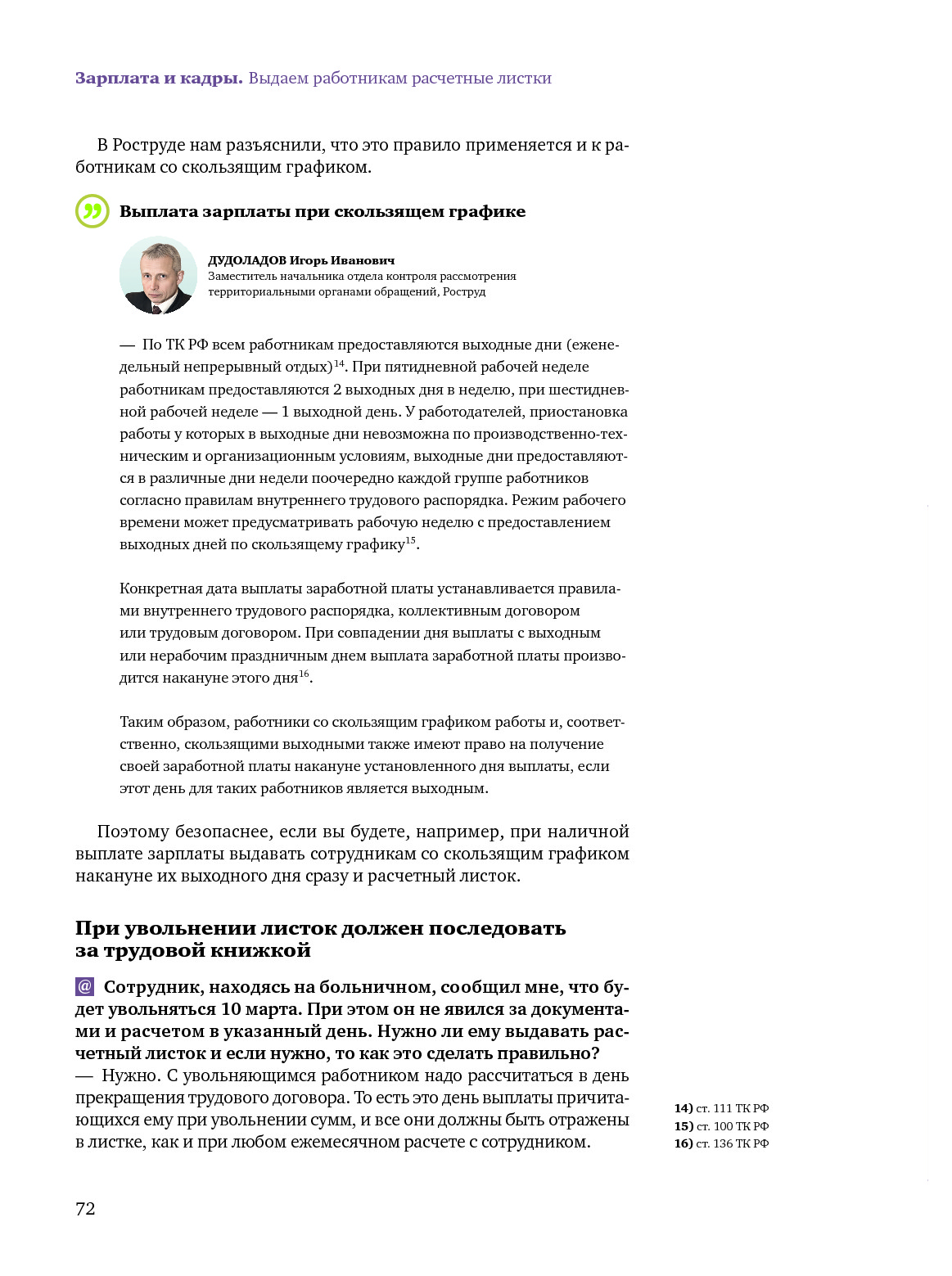 Зарплата и кадры. Выдаем работникам расчетные листки

В Роструде нам разъяснили, что это правило применяется и к работникам со скользящим графиком.

Выплата зарплаты при скользящем графике

ДУДОЛАДОВ Игорь Иванович
Заместитель начальника отдела контроля рассмотрения территориальными органами обращений, Роструд

— По ТК РФ всем работникам предоставляются выходные дни (еженедельный непрерывный отдых)$^{14}$. При пятидневной рабочей неделе работникам предоставляются 2 выходных дня в неделю, при шестидневной рабочей неделе — 1 выходной день. У работодателей, приостановка работы у которых в выходные дни невозможна по производственно-техническим и организационным условиям, выходные дни предоставляются в различные дни недели поочередно каждой группе работников согласно правилам внутреннего трудового распорядка. Режим рабочего времени может предусматривать рабочую неделю с предоставлением выходных дней по скользящему графику$^{15}$.

Конкретная дата выплаты заработной платы устанавливается правилами внутреннего трудового распорядка, коллективным договором или трудовым договором. При совпадении дня выплаты с выходным или нерабочим праздничным днем выплата заработной платы производится накануне этого дня$^{16}$.

Таким образом, работники со скользящим графиком работы и, соответственно, скользящими выходными также имеют право на получение своей заработной платы накануне установленного дня выплаты, если этот день для таких работников является выходным.

Поэтому безопаснее, если вы будете, например, при наличной выплате зарплаты выдавать сотрудникам со скользящим графиком накануне их выходного дня сразу и расчетный листок.

При увольнении листок должен последовать за трудовой книжкой

@ Сотрудник, находясь на больничном, сообщил мне, что будет увольняться 10 марта. При этом он не явился за документами и расчетом в указанный день. Нужно ли ему выдавать расчетный листок и если нужно, то как это сделать правильно?
— Нужно. С увольняющимся работником надо рассчитаться в день прекращения трудового договора. То есть это день выплаты причитающихся ему при увольнении сумм, и все они должны быть отражены в листке, как и при любом ежемесячном расчете с сотрудником.

14) ст. 111 ТК РФ
15) ст. 100 ТК РФ
16) ст. 136 ТК РФ

72